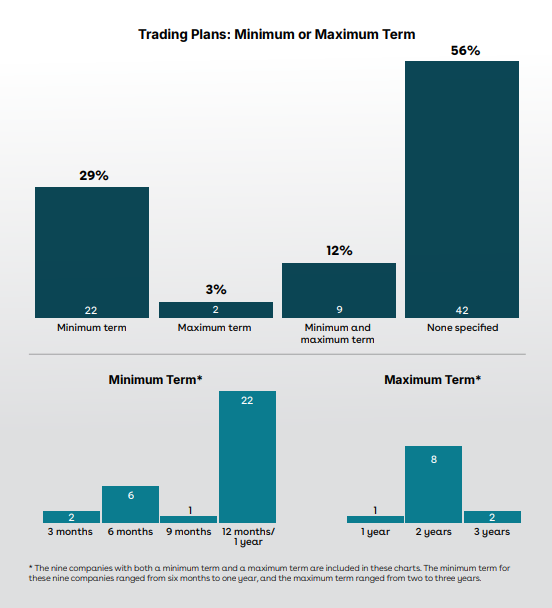 Trading Plans: Minimum or Maximum Term

29%
22
Minimum term

3%
2
Maximum term

12%
9
Minimum and maximum term

56%
42
None specified

Minimum Term*

2
3 months

6
6 months

1
9 months

22
12 months/ 1 year

Maximum Term*

1
1 year

8
2 years

2
3 years

* The nine companies with both a minimum term and a maximum term are included in these charts. The minimum term for these nine companies ranged from six months to one year, and the maximum term ranged from two to three years.